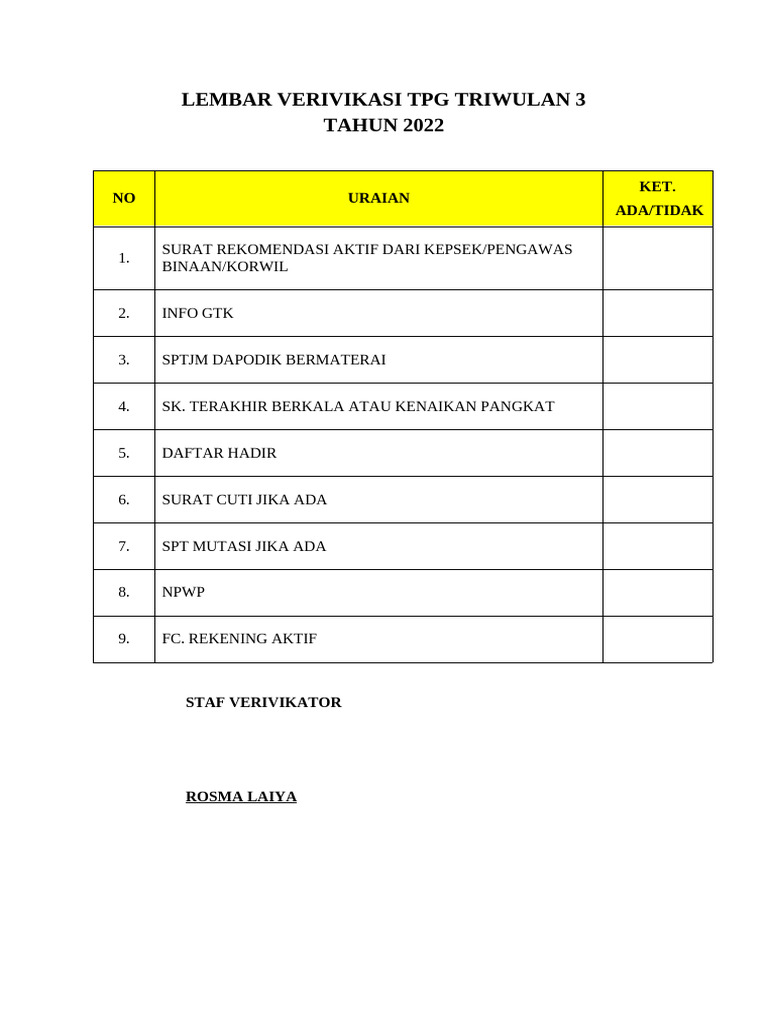 LEMBAR VERIVIKASI TPG TRIWULAN 3
TAHUN 2022

| NO | URAIAN | KET. ADA/TIDAK |
|---|---|---|
| 1. | SURAT REKOMENDASI AKTIF DARI KEPSEK/PENGAWAS BINAAN/KORWIL | |
| 2. | INFO GTK | |
| 3. | SPTJM DAPODIK BERMATERAI | |
| 4. | SK. TERAKHIR BERKALA ATAU KENAIKAN PANGKAT | |
| 5. | DAFTAR HADIR | |
| 6. | SURAT CUTI JIKA ADA | |
| 7. | SPT MUTASI JIKA ADA | |
| 8. | NPWP | |
| 9. | FC. REKENING AKTIF | |

STAF VERIVIKATOR

ROSMA LAIYA